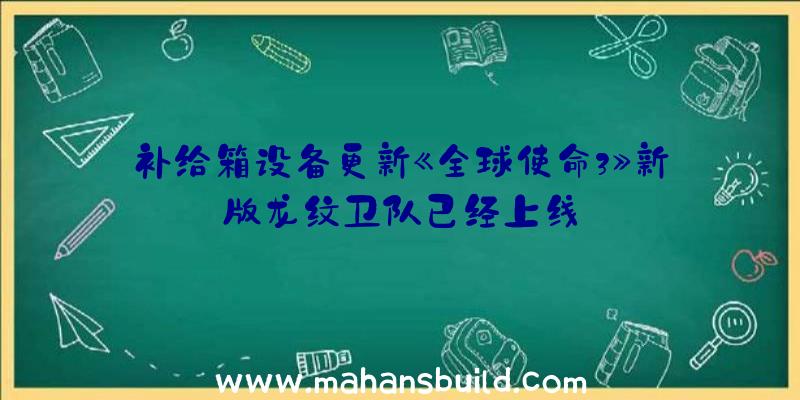 补给箱设备更新《全球使命3》新版龙纹卫队已经上线

www.mahansbuild.com